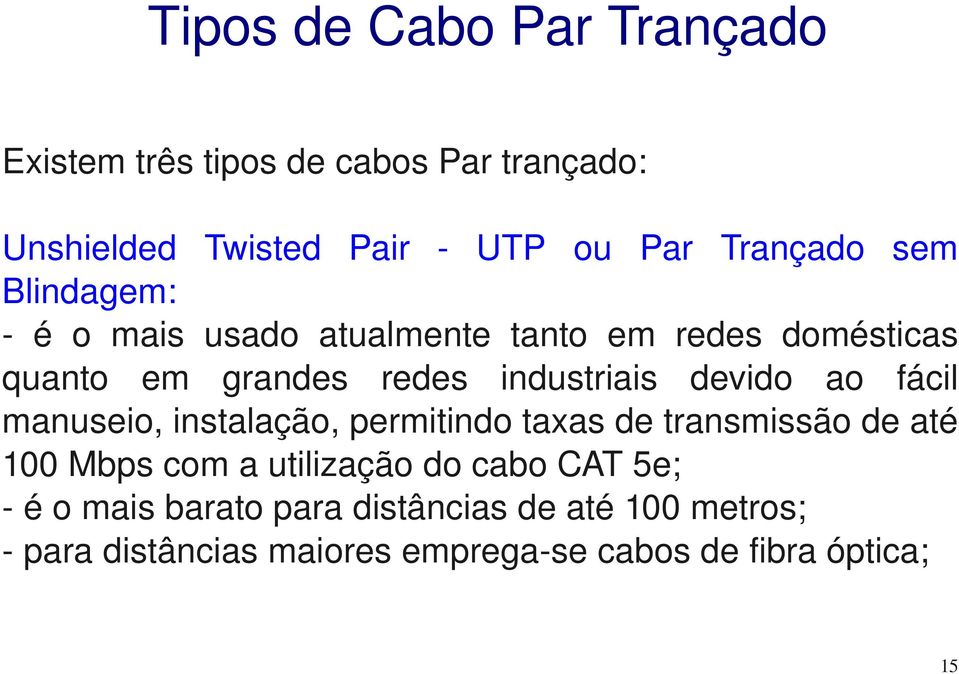 Tipos de Cabo Par Trançado

Existem três tipos de cabos Par trançado:

Unshielded Twisted Pair - UTP ou Par Trançado sem Blindagem:
- é o mais usado atualmente tanto em redes domésticas quanto em grandes redes industriais devido ao fácil manuseio, instalação, permitindo taxas de transmissão de até 100 Mbps com a utilização do cabo CAT 5e;
- é o mais barato para distâncias de até 100 metros;
- para distâncias maiores emprega-se cabos de fibra óptica;

15